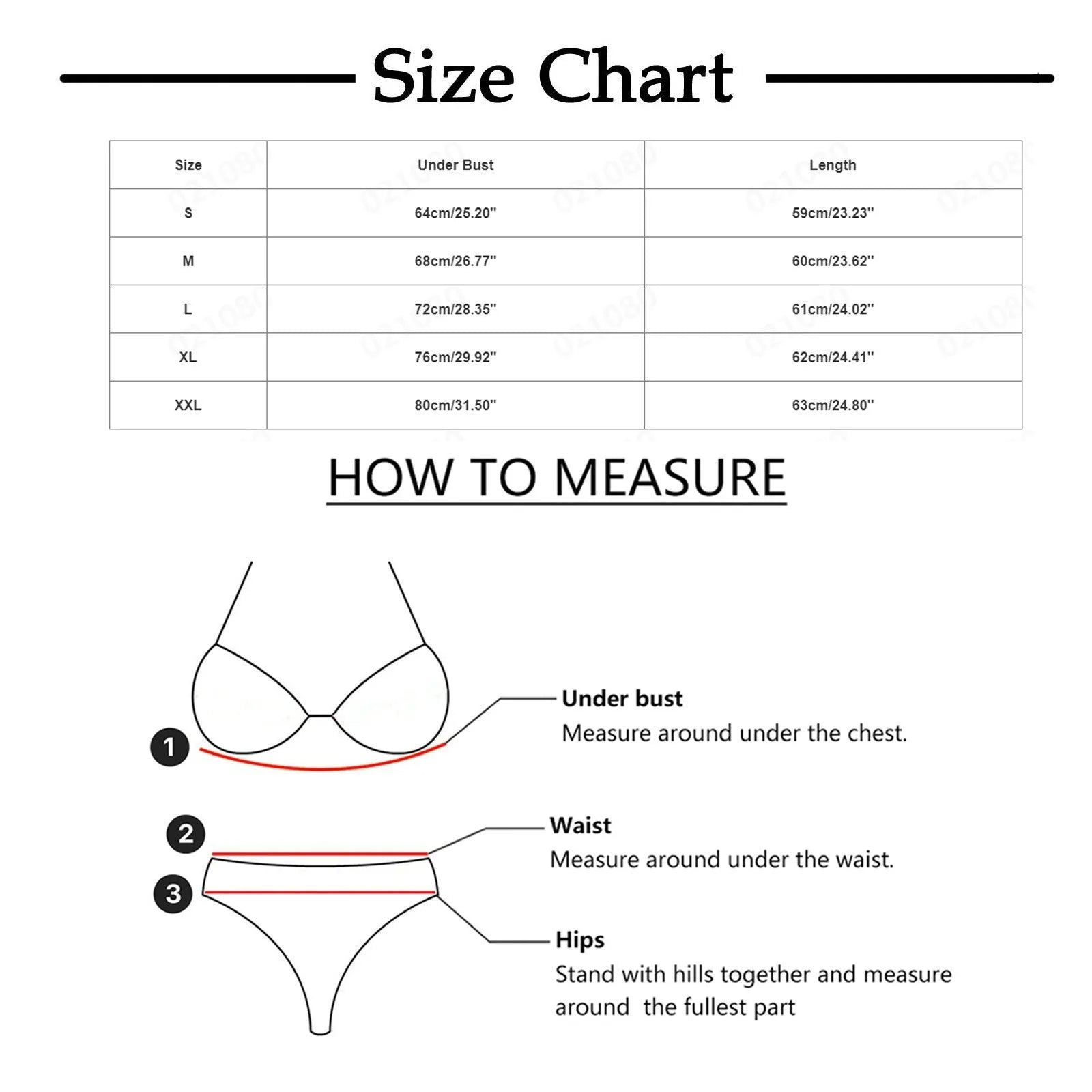 Size Chart

| Size | Under Bust | Length |
|---|---|---|
| S | 64cm/25.20'' | 59cm/23.23'' |
| M | 68cm/26.77'' | 60cm/23.62'' |
| L | 72cm/28.35'' | 61cm/24.02'' |
| XL | 76cm/29.92'' | 62cm/24.41'' |
| XXL | 80cm/31.50'' | 63cm/24.80'' |

HOW TO MEASURE

1
Under bust
Measure around under the chest.

2
Waist
Measure around under the waist.

3
Hips
Stand with hills together and measure around the fullest part